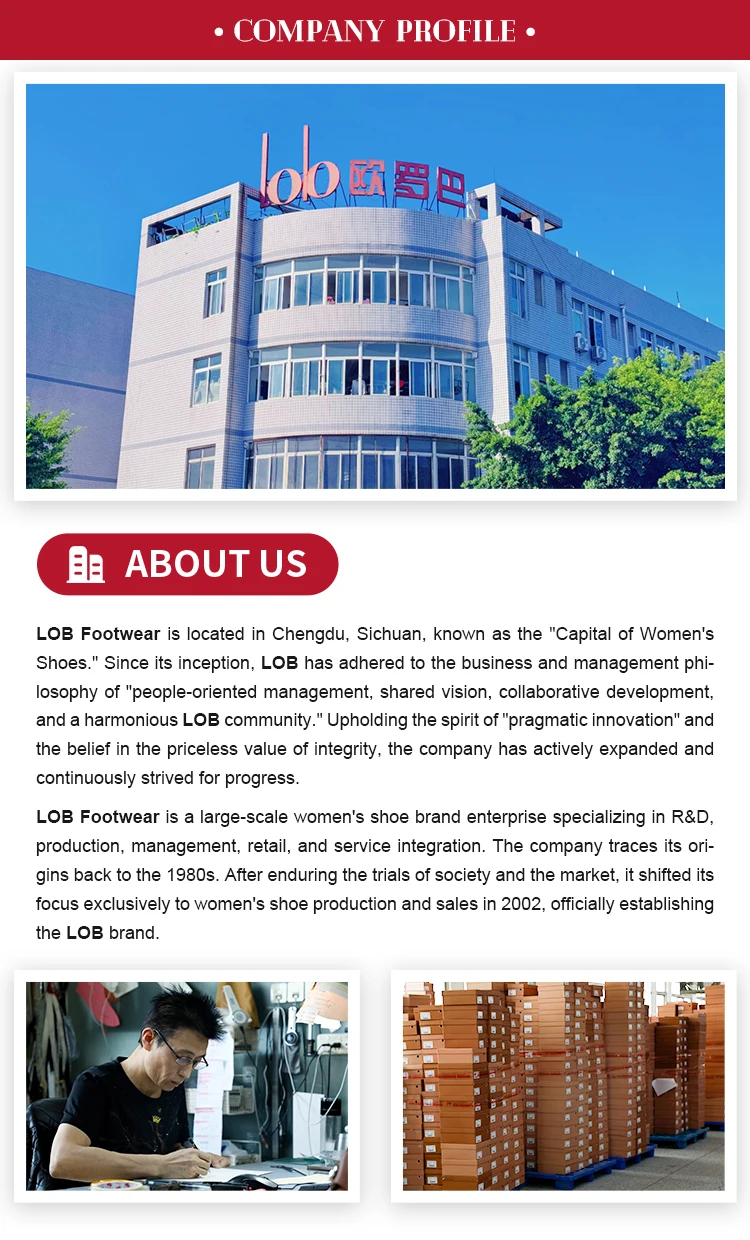 • COMPANY PROFILE •

lob 欧罗巴

ABOUT US

LOB Footwear is located in Chengdu, Sichuan, known as the "Capital of Women's Shoes." Since its inception, LOB has adhered to the business and management philosophy of "people-oriented management, shared vision, collaborative development, and a harmonious LOB community." Upholding the spirit of "pragmatic innovation" and the belief in the priceless value of integrity, the company has actively expanded and continuously strived for progress.

LOB Footwear is a large-scale women's shoe brand enterprise specializing in R&D, production, management, retail, and service integration. The company traces its origins back to the 1980s. After enduring the trials of society and the market, it shifted its focus exclusively to women's shoe production and sales in 2002, officially establishing the LOB brand.